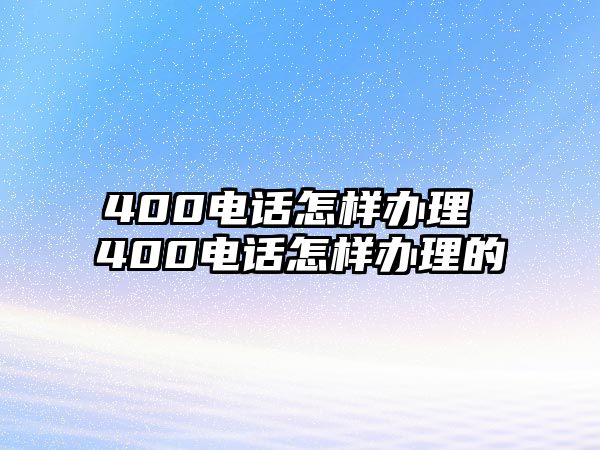 400电话怎样办理
400电话怎样办理的